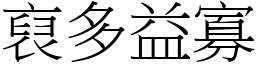 裒多益寡